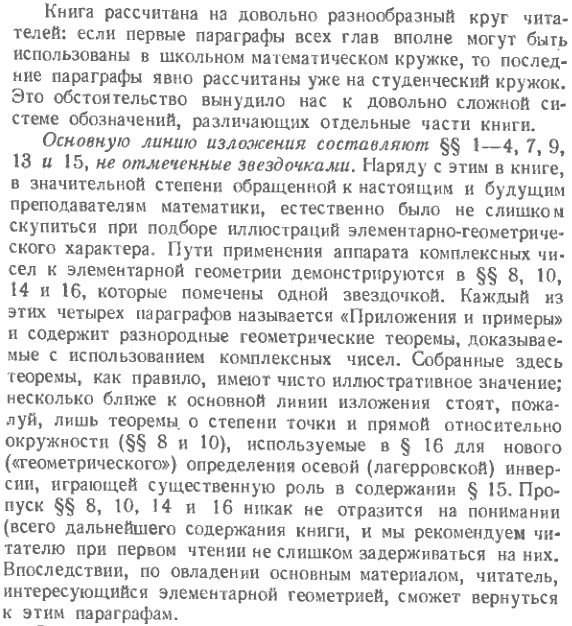 Книга рассчитана на довольно разнообразный круг читателей: если первые параграфы всех глав вполне могут быть использованы в школьном математическом кружке, то последние параграфы явно рассчитаны уже на студенческий кружок. Это обстоятельство вынудило нас к довольно сложной системе обозначений, различающих отдельные части книги.

Основную линию изложения составляют §§ 1—4, 7, 9, 13 и 15, не отмеченные звездочками. Наряду с этим в книге, в значительной степени обращенной к настоящим и будущим преподавателям математики, естественно было не слишком скупиться при подборе иллюстраций элементарно-геометрического характера. Пути применения аппарата комплексных чисел к элементарной геометрии демонстрируются в §§ 8, 10, 14 и 16, которые помечены одной звездочкой. Каждый из этих четырех параграфов называется «Приложения и примеры» и содержит разнородные геометрические теоремы, доказываемые с использованием комплексных чисел. Собранные здесь теоремы, как правило, имеют чисто иллюстративное значение; несколько ближе к основной линии изложения стоят, пожалуй, лишь теоремы о степени точки и прямой относительно окружности (§§ 8 и 10), используемые в § 16 для нового («геометрического») определения осевой (лагерровской) инверсии, играющей существенную роль в содержании § 15. Пропуск §§ 8, 10, 14 и 16 никак не отразится на понимании (всего дальнейшего содержания книги, и мы рекомендуем читателю при первом чтении не слишком задерживаться на них. Впоследствии, по овладении основным материалом, читатель, интересующийся элементарной геометрией, сможет вернуться к этим параграфам.